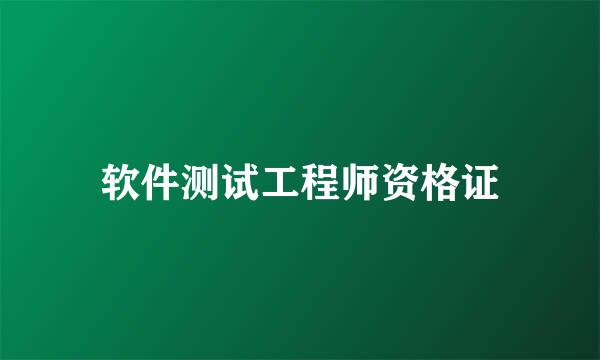 软件测试工程师资格证